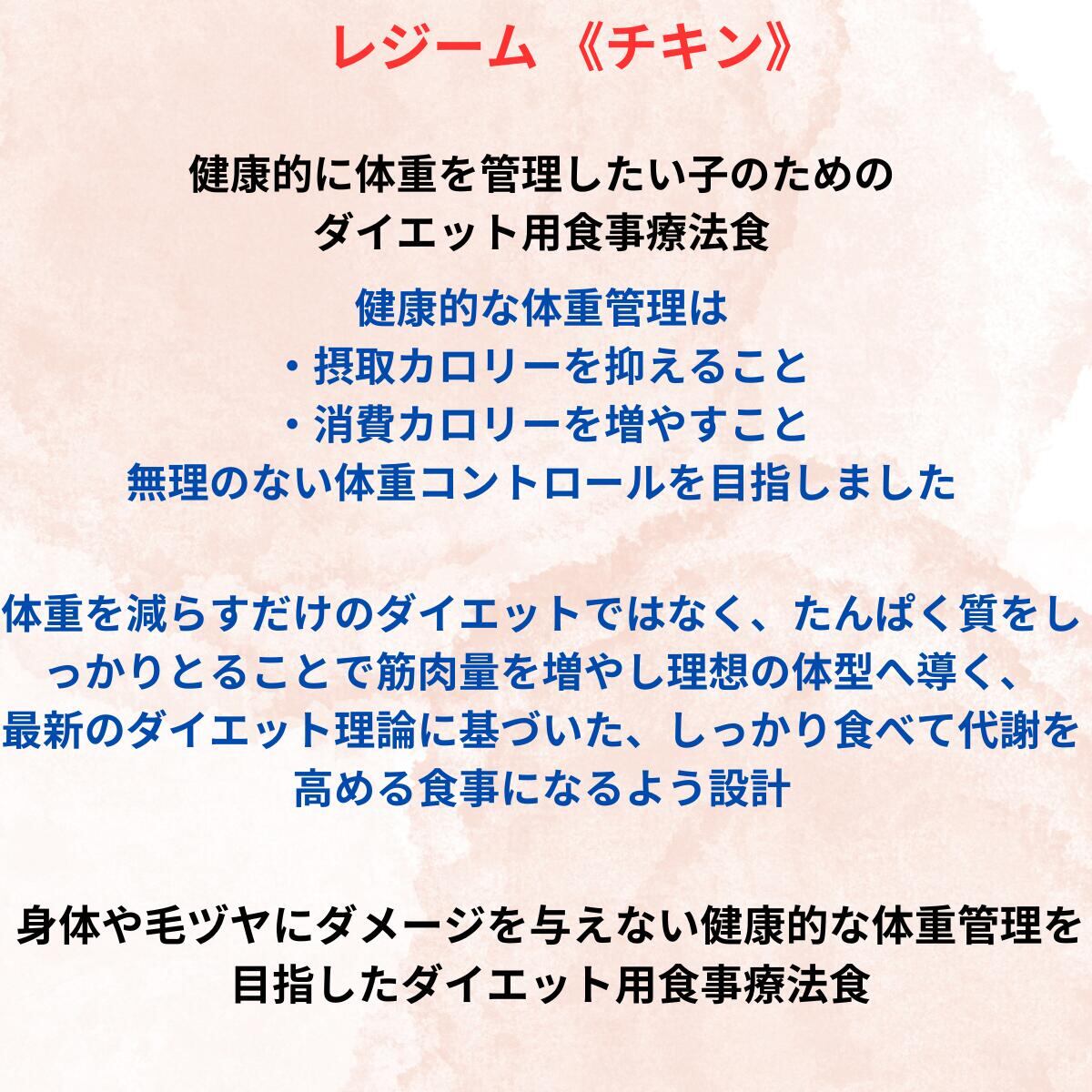 レジーム《チキン》

健康的に体重を管理したい子のための
ダイエット用食事療法食

健康的な体重管理は
・摂取カロリーを抑えること
・消費カロリーを増やすこと
無理のない体重コントロールを目指しました

体重を減らすだけのダイエットではなく、たんぱく質をしっかりとることで筋肉量を増やし理想の体型へ導く、最新のダイエット理論に基づいた、しっかり食べて代謝を高める食事になるよう設計

身体や毛ヅヤにダメージを与えない健康的な体重管理を目指したダイエット用食事療法食